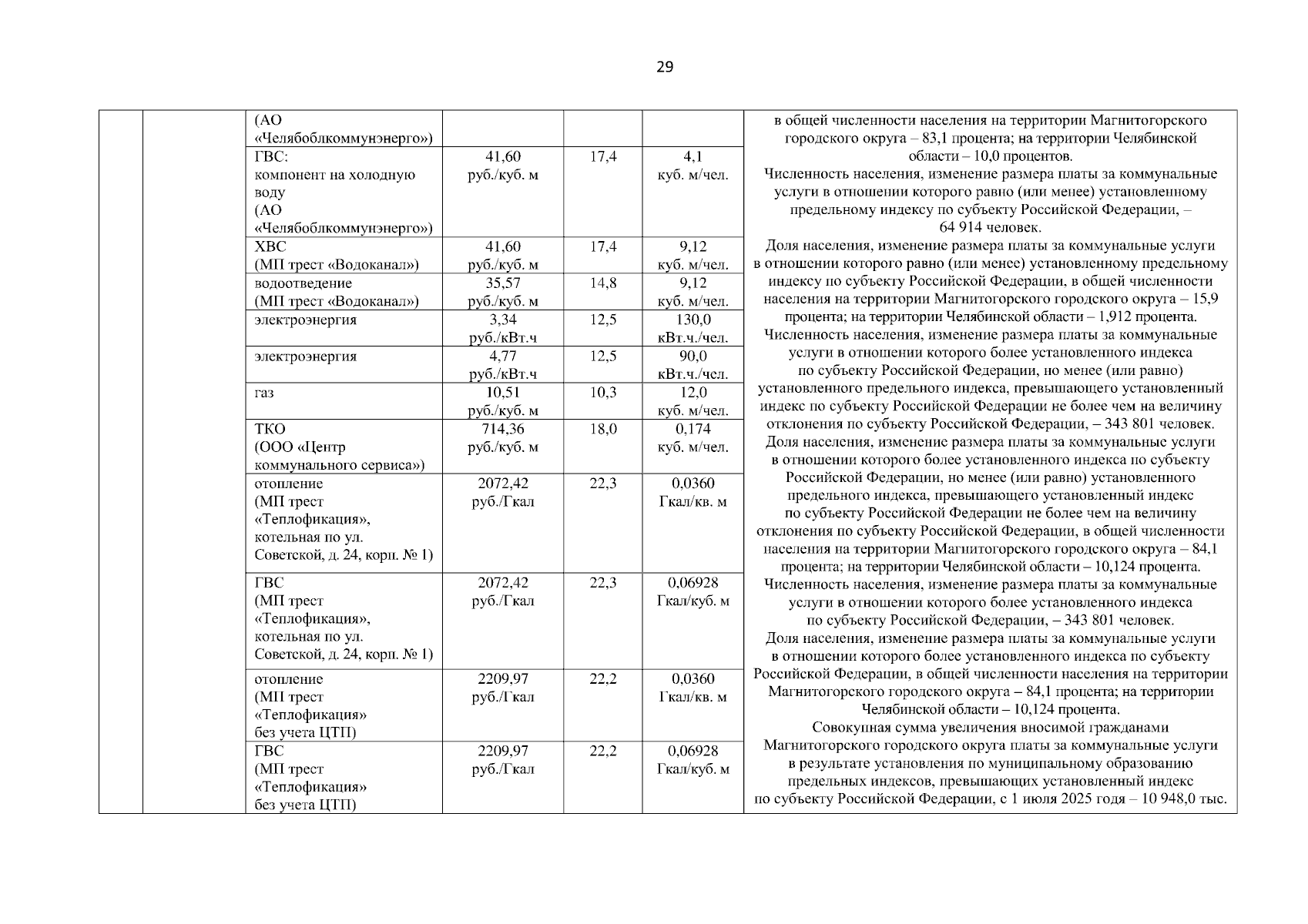 29

| | | | | | | |
|---|---|---|---|---|---|---|
| | | (АО «Челябоблкоммунэнерго») | | | | в общей численности населения на территории Магнитогорского городского округа – 83,1 процента; на территории Челябинской области – 10,0 процентов. Численность населения, изменение размера платы за коммунальные услуги в отношении которого равно (или менее) установленному предельному индексу по субъекту Российской Федерации, – 64 914 человек. Доля населения, изменение размера платы за коммунальные услуги в отношении которого равно (или менее) установленному предельному индексу по субъекту Российской Федерации, в общей численности населения на территории Магнитогорского городского округа – 15,9 процента; на территории Челябинской области – 1,912 процента. Численность населения, изменение размера платы за коммунальные услуги в отношении которого более установленного индекса по субъекту Российской Федерации, но менее (или равно) установленного предельного индекса, превышающего установленный индекс по субъекту Российской Федерации не более чем на величину отклонения по субъекту Российской Федерации, – 343 801 человек. Доля населения, изменение размера платы за коммунальные услуги в отношении которого более установленного индекса по субъекту Российской Федерации, но менее (или равно) установленного предельного индекса, превышающего установленный индекс по субъекту Российской Федерации не более чем на величину отклонения по субъекту Российской Федерации, в общей численности населения на территории Магнитогорского городского округа – 84,1 процента; на территории Челябинской области – 10,124 процента. Численность населения, изменение размера платы за коммунальные услуги в отношении которого более установленного индекса по субъекту Российской Федерации, – 343 801 человек. Доля населения, изменение размера платы за коммунальные услуги в отношении которого более установленного индекса по субъекту Российской Федерации, в общей численности населения на территории Магнитогорского городского округа – 84,1 процента; на территории Челябинской области – 10,124 процента. Совокупная сумма увеличения вносимой гражданами Магнитогорского городского округа платы за коммунальные услуги в результате установления по муниципальному образованию предельных индексов, превышающих установленный индекс по субъекту Российской Федерации, с 1 июля 2025 годя – 10 948,0 тыс. |
| | | ГВС: компонент на холодную воду (АО «Челябоблкоммунэнерго») | 41,60 руб./куб. м | 17,4 | 4,1 куб. м/чел. | |
| | | ХВС (МП трест «Водоканал») | 41,60 руб./куб. м | 17,4 | 9,12 куб. м/чел. | |
| | | водоотведение (МП трест «Водоканал») | 35,57 руб./куб. м | 14,8 | 9,12 куб. м/чел. | |
| | | электроэнергия | 3,34 руб./кВт.ч | 12,5 | 130,0 кВт.ч./чел. | |
| | | электроэнергия | 4,77 руб./кВт.ч | 12,5 | 90,0 кВт.ч./чел. | |
| | | газ | 10,51 руб./куб. м | 10,3 | 12,0 куб. м/чел. | |
| | | ТКО (ООО «Центр коммунального сервиса») | 714,36 руб./куб. м | 18,0 | 0,174 куб. м/чел. | |
| | | отопление (МП трест «Теплофикация», котельная по ул. Советской, д. 24, корп. № 1) | 2072,42 руб./Гкал | 22,3 | 0,0360 Гкал/кв. м | |
| | | ГВС (МП трест «Теплофикация», котельная по ул. Советской, д. 24, корп. № 1) | 2072,42 руб./Гкал | 22,3 | 0,06928 Гкал/куб. м | |
| | | отопление (МП трест «Теплофикация» без учета ЦТП) | 2209,97 руб./Гкал | 22,2 | 0,0360 Гкал/кв. м | |
| | | ГВС (МП трест «Теплофикация» без учета ЦТП) | 2209,97 руб./Гкал | 22,2 | 0,06928 Гкал/куб. м | |